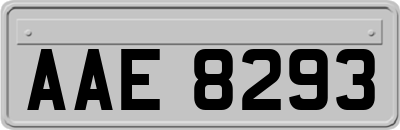 AAE 8293